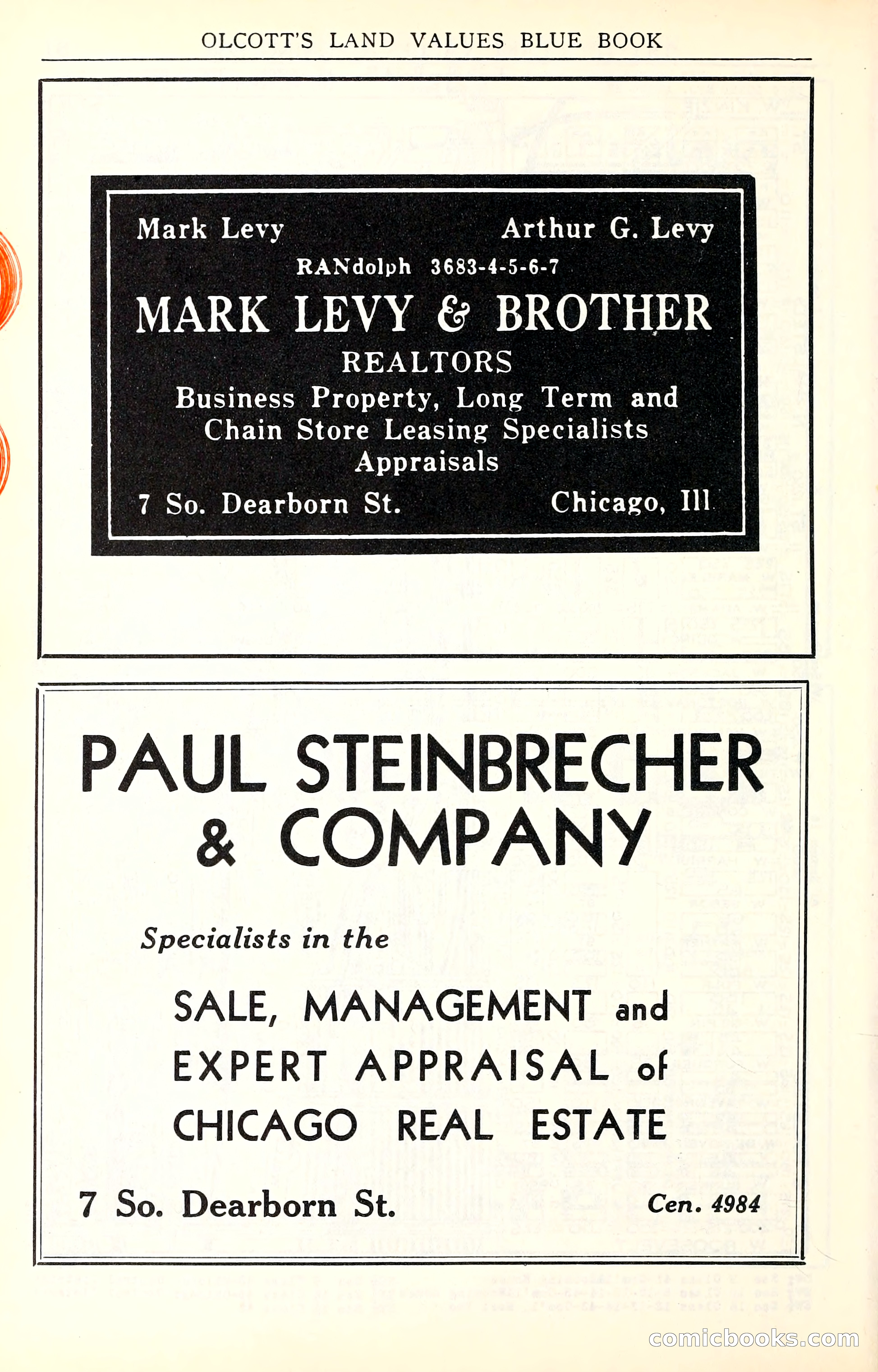 OLCOTT'S LAND VALUES BLUE BOOK

Mark Levy Arthur G. Levy

RANdolph 3683-4-5-6-7

MARK LEVY & BROTHER

REALTORS

Business Property, Long Term and Chain Store Leasing Specialists Appraisals

7 So. Dearborn St. Chicago, Ill

PAUL STEINBRECHER & COMPANY

Specialists in the

SALE, MANAGEMENT and EXPERT APPRAISAL of CHICAGO REAL ESTATE

7 So. Dearborn St. Cen. 4984

comicbooks.com